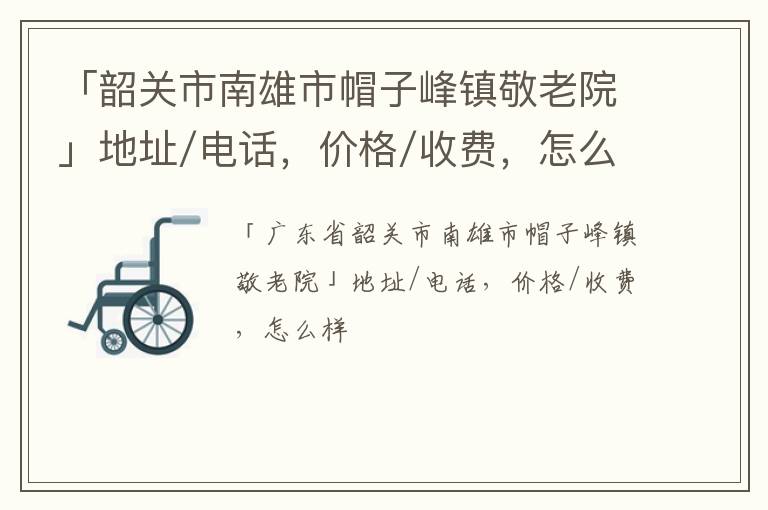 「韶关市南雄市帽子峰镇敬老院」地址/电话，价格/收费，怎么

「广东省韶关市南雄市帽子峰镇敬老院」地址/电话，价格/收费，怎么样